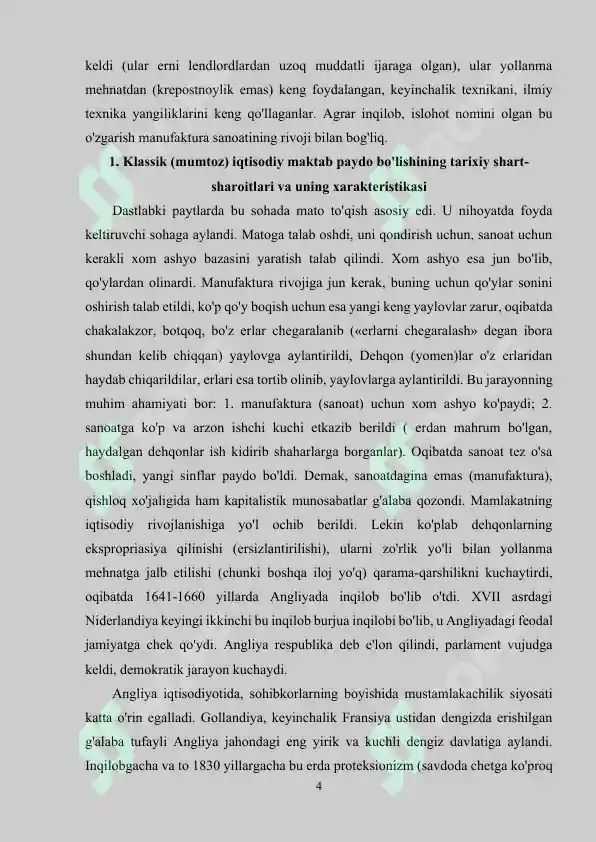 keldi (ular erni lendlordlardan uzoq muddatli ijaraga olgan), ular yollanma mehnatdan (krepostnoylik emas) keng foydalangan, keyinchalik texnikani, ilmiy texnika yangiliklarini keng qo'llaganlar. Agrar inqilob, islohot nomini olgan bu o'zgarish manufaktura sanoatining rivoji bilan bog'liq.

1. Klassik (mumtoz) iqtisodiy maktab paydo bo'lishining tarixiy shart-sharoitlari va uning xarakteristikasi

Dastlabki paytlarda bu sohada mato to'qish asosiy edi. U nihoyatda foyda keltiruvchi sohaga aylandi. Matoga talab oshdi, uni qondirish uchun, sanoat uchun kerakli xom ashyo bazasini yaratish talab qilindi. Xom ashyo esa jun bo'lib, qo'ylardan olinardi. Manufaktura rivojiga jun kerak, buning uchun qo'ylar sonini oshirish talab etildi, ko'p qo'y boqish uchun esa yangi keng yaylovlar zarur, oqibatda chakalakzor, botqoq, bo'z erlar chegaralanib («erlarni chegaralash» degan ibora shundan kelib chiqqan) yaylovga aylantirildi, Dehqon (yomen)lar o'z erlaridan haydab chiqarildilar, erlari esa tortib olinib, yaylovlarga aylantirildi. Bu jarayonning muhim ahamiyati bor: 1. manufaktura (sanoat) uchun xom ashyo ko'paydi; 2. sanoatga ko'p va arzon ishchi kuchi etkazib berildi ( erdan mahrum bo'lgan, haydalgan dehqonlar ish kidirib shaharlarga borganlar). Oqibatda sanoat tez o'sa boshladi, yangi sinflar paydo bo'ldi. Demak, sanoatdagina emas (manufaktura), qishloq xo'jaligida ham kapitalistik munosabatlar g'alaba qozondi. Mamlakatning iqtisodiy rivojlanishiga yo'l ochib berildi. Lekin ko'plab dehqonlarning ekspropriasiya qilinishi (ersizlantirilishi), ularni zo'rlik yo'li bilan yollanma mehnatga jalb etilishi (chunki boshqa iloj yo'q) qarama-qarshilikni kuchaytirdi, oqibatda 1641-1660 yillarda Angliyada inqilob bo'lib o'tdi. XVII asrdagi Niderlandiya keyingi ikkinchi bu inqilob burjua inqilobi bo'lib, u Angliyadagi feodal jamiyatga chek qo'ydi. Angliya respublika deb e'lon qilindi, parlament vujudga keldi, demokratik jarayon kuchaydi.

Angliya iqtisodiyotida, sohibkorlarning boyishida mustamlakachilik siyosati katta o'rin egalladi. Gollandiya, keyinchalik Fransiya ustidan dengizda erishilgan g'alaba tufayli Angliya jahondagi eng yirik va kuchli dengiz davlatiga aylandi. Inqilobgacha va to 1830 yillargacha bu erda proteksionizm (savdoda chetga ko'proq

4